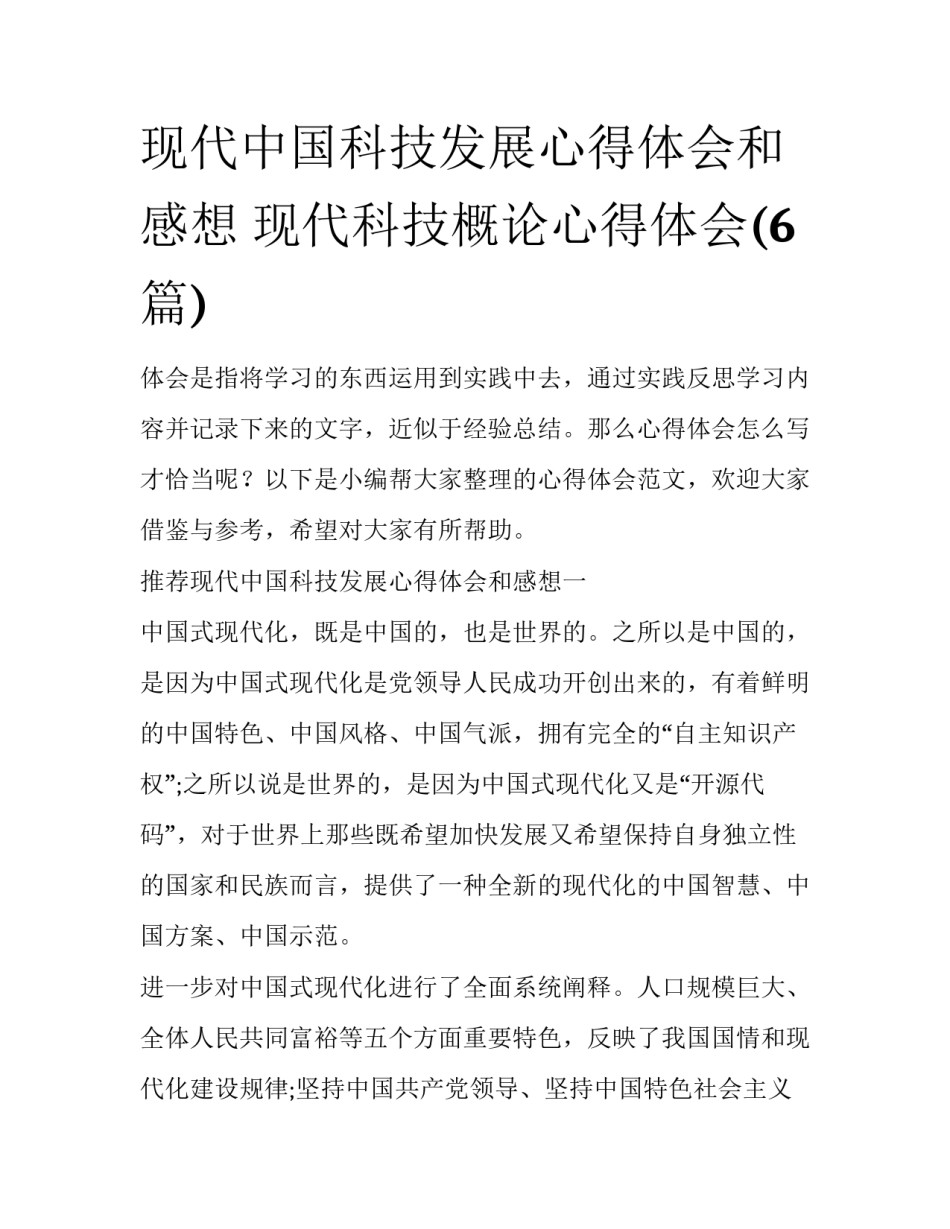 现代中国科技发展心得体会和感想 现代科技概论心得体会(6篇)

体会是指将学习的东西运用到实践中去，通过实践反思学习内容并记录下来的文字，近似于经验总结。那么心得体会怎么写才恰当呢？以下是小编帮大家整理的心得体会范文，欢迎大家借鉴与参考，希望对大家有所帮助。

推荐现代中国科技发展心得体会和感想一

中国式现代化，既是中国的，也是世界的。之所以是中国的，是因为中国式现代化是党领导人民成功开创出来的，有着鲜明的中国特色、中国风格、中国气派，拥有完全的“自主知识产权”;之所以说是世界的，是因为中国式现代化又是“开源代码”，对于世界上那些既希望加快发展又希望保持自身独立性的国家和民族而言，提供了一种全新的现代化的中国智慧、中国方案、中国示范。

进一步对中国式现代化进行了全面系统阐释。人口规模巨大、全体人民共同富裕等五个方面重要特色，反映了我国国情和现代化建设规律;坚持中国共产党领导、坚持中国特色社会主义